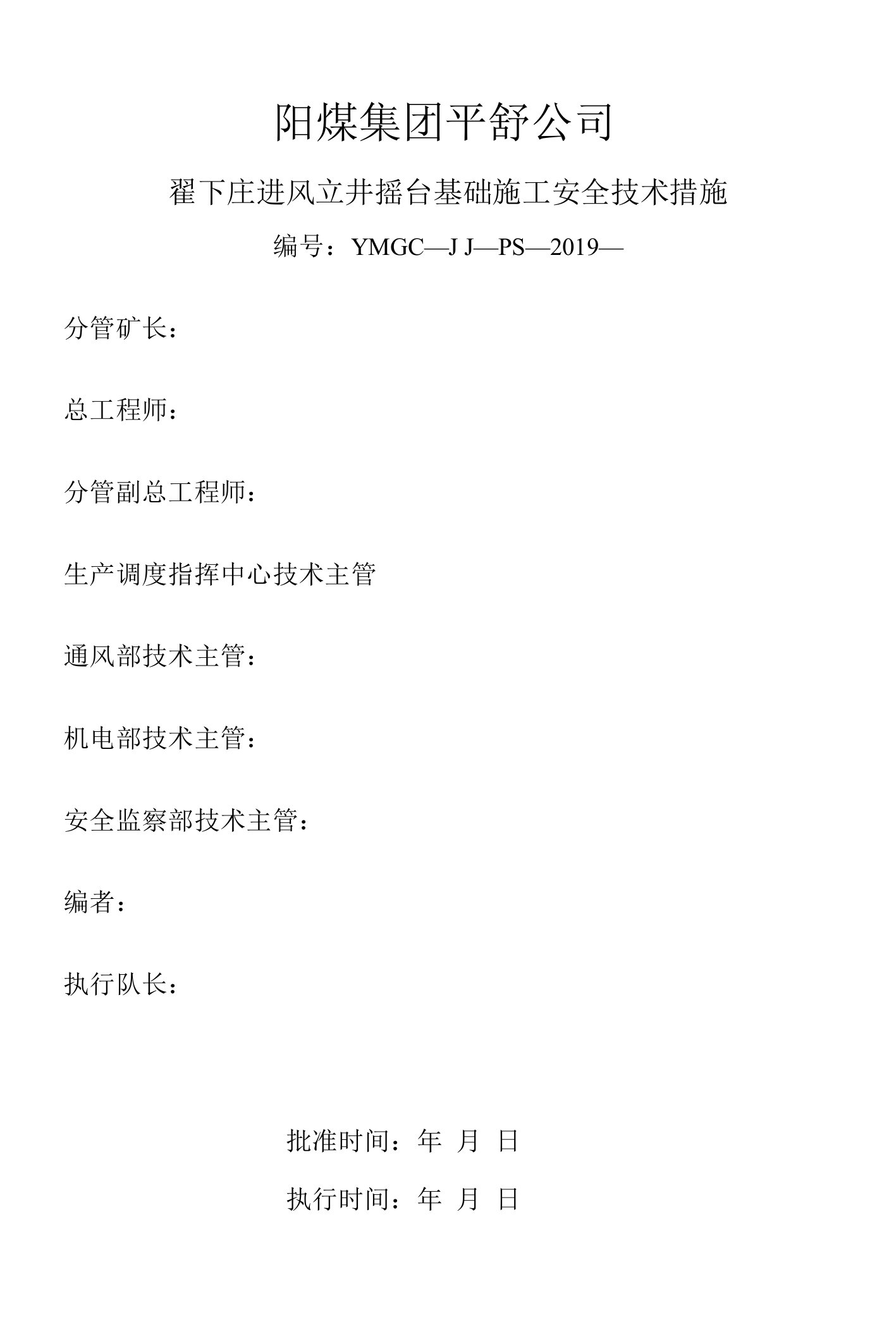 阳煤集团平舒公司

翟下庄进风立井摇台基础施工安全技术措施

编号：YMGC—J J—PS—2019—

分管矿长：

总工程师：

分管副总工程师：

生产调度指挥中心技术主管

通风部技术主管：

机电部技术主管：

安全监察部技术主管：

编者：

执行队长：

批准时间：年 月 日

执行时间：年 月 日